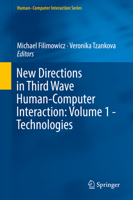 Human–Computer Interaction Series

Michael Filimowicz · Veronika Tzankova
Editors

New Directions in Third Wave Human-Computer Interaction: Volume 1 - Technologies

Springer